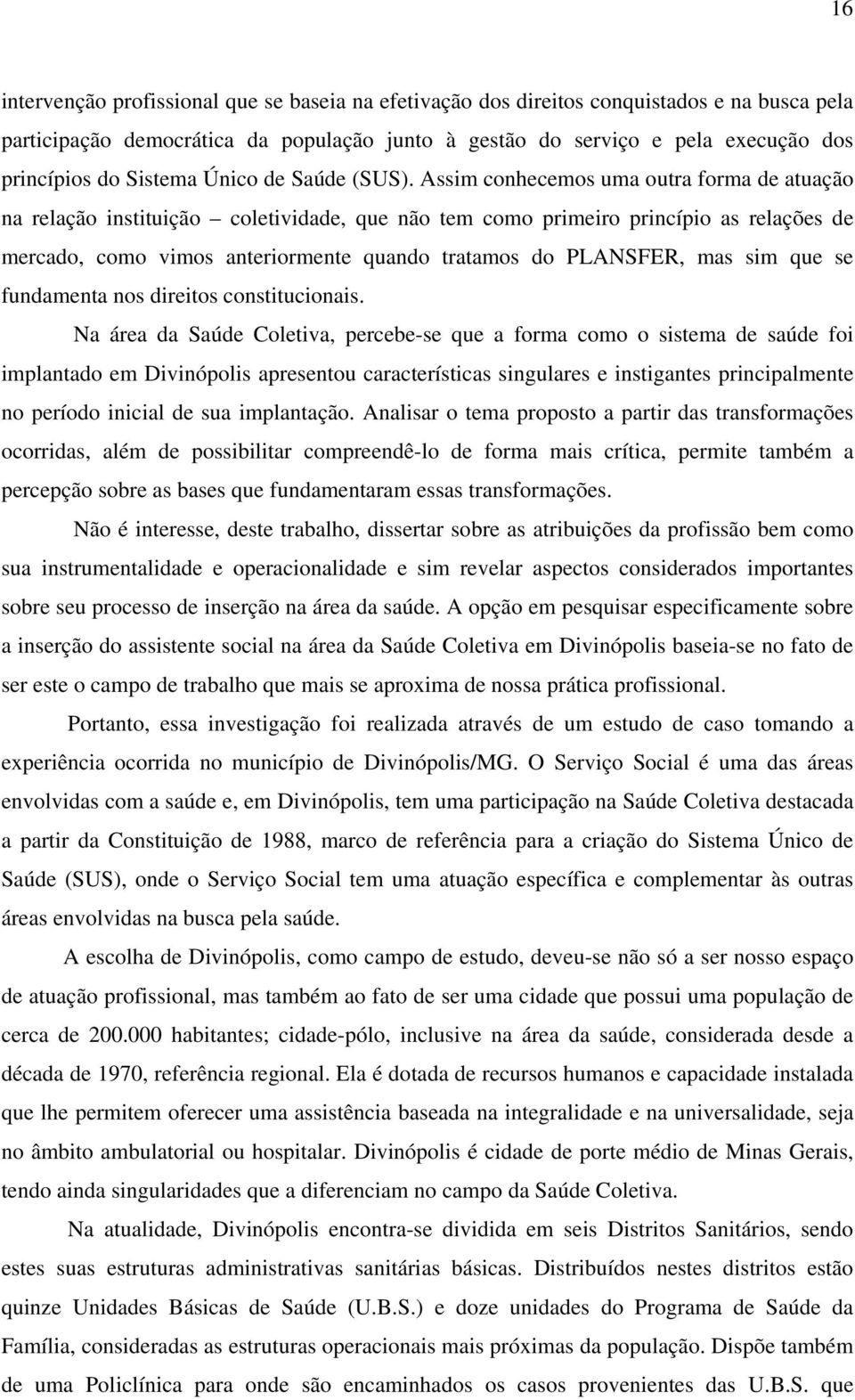 16

intervenção profissional que se baseia na efetivação dos direitos conquistados e na busca pela participação democrática da população junto à gestão do serviço e pela execução dos princípios do Sistema Único de Saúde (SUS). Assim conhecemos uma outra forma de atuação na relação instituição – coletividade, que não tem como primeiro princípio as relações de mercado, como vimos anteriormente quando tratamos do PLANSFER, mas sim que se fundamenta nos direitos constitucionais.

Na área da Saúde Coletiva, percebe-se que a forma como o sistema de saúde foi implantado em Divinópolis apresentou características singulares e instigantes principalmente no período inicial de sua implantação. Analisar o tema proposto a partir das transformações ocorridas, além de possibilitar compreendê-lo de forma mais crítica, permite também a percepção sobre as bases que fundamentaram essas transformações.

Não é interesse, deste trabalho, dissertar sobre as atribuições da profissão bem como sua instrumentalidade e operacionalidade e sim revelar aspectos considerados importantes sobre seu processo de inserção na área da saúde. A opção em pesquisar especificamente sobre a inserção do assistente social na área da Saúde Coletiva em Divinópolis baseia-se no fato de ser este o campo de trabalho que mais se aproxima de nossa prática profissional.

Portanto, essa investigação foi realizada através de um estudo de caso tomando a experiência ocorrida no município de Divinópolis/MG. O Serviço Social é uma das áreas envolvidas com a saúde e, em Divinópolis, tem uma participação na Saúde Coletiva destacada a partir da Constituição de 1988, marco de referência para a criação do Sistema Único de Saúde (SUS), onde o Serviço Social tem uma atuação específica e complementar às outras áreas envolvidas na busca pela saúde.

A escolha de Divinópolis, como campo de estudo, deveu-se não só a ser nosso espaço de atuação profissional, mas também ao fato de ser uma cidade que possui uma população de cerca de 200.000 habitantes; cidade-pólo, inclusive na área da saúde, considerada desde a década de 1970, referência regional. Ela é dotada de recursos humanos e capacidade instalada que lhe permitem oferecer uma assistência baseada na integralidade e na universalidade, seja no âmbito ambulatorial ou hospitalar. Divinópolis é cidade de porte médio de Minas Gerais, tendo ainda singularidades que a diferenciam no campo da Saúde Coletiva.

Na atualidade, Divinópolis encontra-se dividida em seis Distritos Sanitários, sendo estes suas estruturas administrativas sanitárias básicas. Distribuídos nestes distritos estão quinze Unidades Básicas de Saúde (U.B.S.) e doze unidades do Programa de Saúde da Família, consideradas as estruturas operacionais mais próximas da população. Dispõe também de uma Policlínica para onde são encaminhados os casos provenientes das U.B.S. que